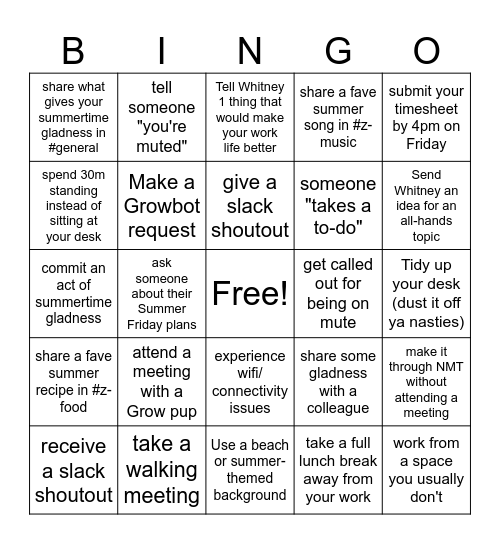 | B | I | N | G | O |
|---|---|---|---|---|
| share what gives your summertime gladness in #general | tell someone "you're muted" | Tell Whitney 1 thing that would make your work life better | share a fave summer song in #z-music | submit your timesheet by 4pm on Friday |
| spend 30m standing instead of sitting at your desk | Make a Growbot request | give a slack shoutout | someone "takes a to-do" | Send Whitney an idea for an all-hands topic |
| commit an act of summertime gladness | ask someone about their Summer Friday plans | Free! | get called out for being on mute | Tidy up your desk (dust it off ya nasties) |
| share a fave summer recipe in #z-food | attend a meeting with a Grow pup | experience wifi/ connectivity issues | share some gladness with a colleague | make it through NMT without attending a meeting |
| receive a slack shoutout | take a walking meeting | Use a beach or summer-themed background | take a full lunch break away from your work | work from a space you usually don't |